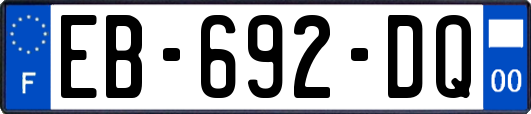 F
EB-692-DQ
00